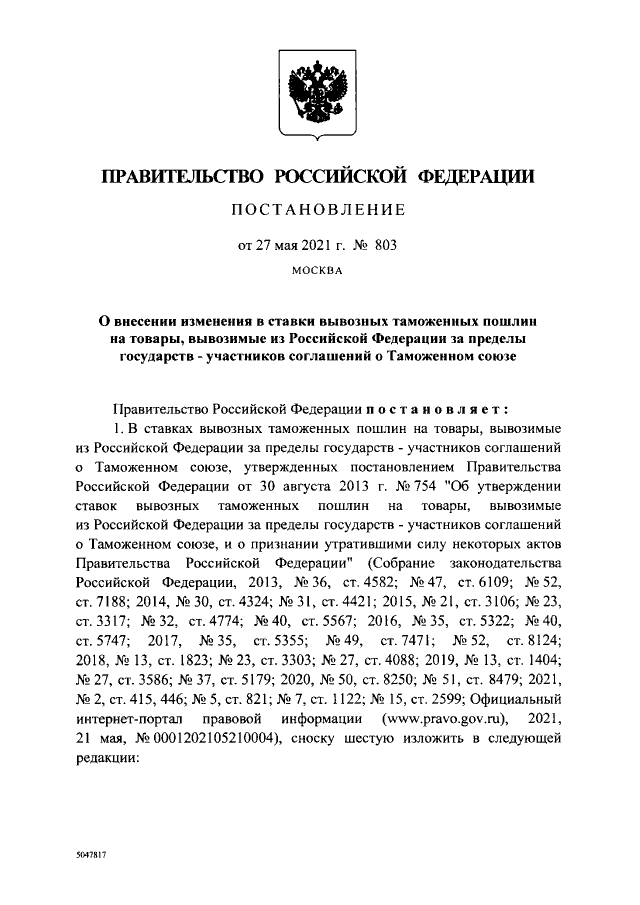 ПРАВИТЕЛЬСТВО РОССИЙСКОЙ ФЕДЕРАЦИИ

ПОСТАНОВЛЕНИЕ

от 27 мая 2021 г. № 803

МОСКВА

О внесении изменения в ставки вывозных таможенных пошлин на товары, вывозимые из Российской Федерации за пределы государств - участников соглашений о Таможенном союзе

Правительство Российской Федерации постановляет:

1. В ставках вывозных таможенных пошлин на товары, вывозимые из Российской Федерации за пределы государств - участников соглашений о Таможенном союзе, утвержденных постановлением Правительства Российской Федерации от 30 августа 2013 г. № 754 "Об утверждении ставок вывозных таможенных пошлин на товары, вывозимые из Российской Федерации за пределы государств - участников соглашений о Таможенном союзе, и о признании утратившими силу некоторых актов Правительства Российской Федерации" (Собрание законодательства Российской Федерации, 2013, № 36, ст. 4582; № 47, ст. 6109; № 52, ст. 7188; 2014, № 30, ст. 4324; № 31, ст. 4421; 2015, № 21, ст. 3106; № 23, ст. 3317; № 32, ст. 4774; № 40, ст. 5567; 2016, № 35, ст. 5322; № 40, ст. 5747; 2017, № 35, ст. 5355; № 49, ст. 7471; № 52, ст. 8124; 2018, № 13, ст. 1823; № 23, ст. 3303; № 27, ст. 4088; 2019, № 13, ст. 1404; № 27, ст. 3586; № 37, ст. 5179; 2020, № 50, ст. 8250; № 51, ст. 8479; 2021, № 2, ст. 415, 446; № 5, ст. 821; № 7, ст. 1122; № 15, ст. 2599; Официальный интернет-портал правовой информации (www.pravo.gov.ru), 2021, 21 мая, № 0001202105210004), сноску шестую изложить в следующей редакции:

5047817